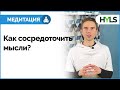 МЕДИТАЦИЯ

HYLS

Как сосредоточить мысли?